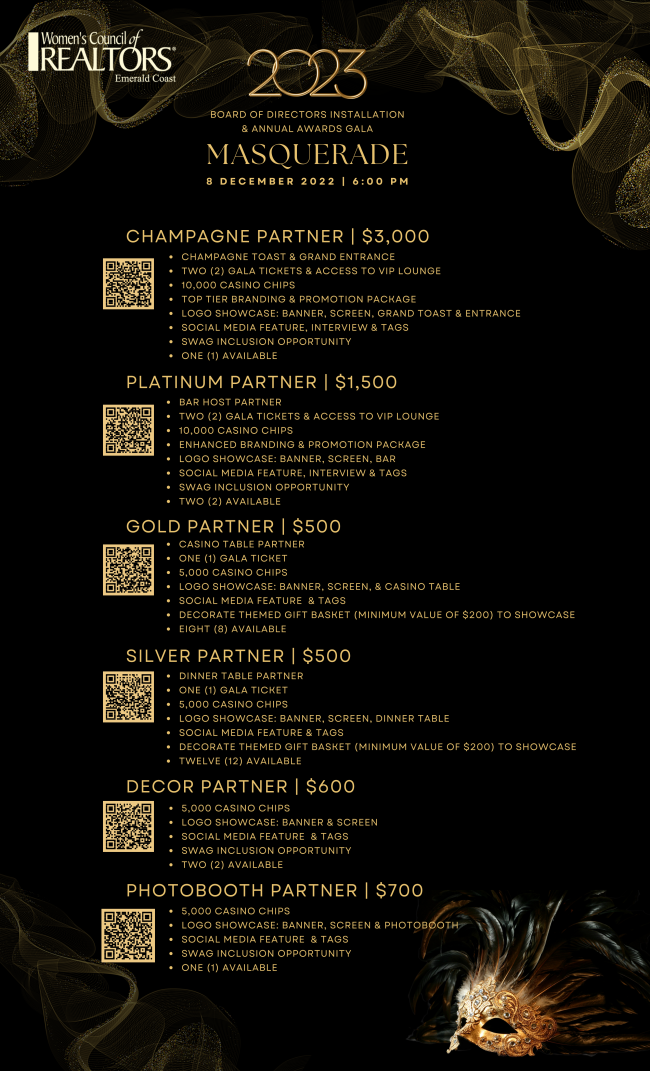 Women's Council of REALTORS® Emerald Coast

2023

BOARD OF DIRECTORS INSTALLATION & ANNUAL AWARDS GALA

MASQUERADE

8 DECEMBER 2022 | 6:00 PM

CHAMPAGNE PARTNER | $3,000
- CHAMPAGNE TOAST & GRAND ENTRANCE
- TWO (2) GALA TICKETS & ACCESS TO VIP LOUNGE
- 10,000 CASINO CHIPS
- TOP TIER BRANDING & PROMOTION PACKAGE
- LOGO SHOWCASE: BANNER, SCREEN, GRAND TOAST & ENTRANCE
- SOCIAL MEDIA FEATURE, INTERVIEW & TAGS
- SWAG INCLUSION OPPORTUNITY
- ONE (1) AVAILABLE

PLATINUM PARTNER | $1,500
- BAR HOST PARTNER
- TWO (2) GALA TICKETS & ACCESS TO VIP LOUNGE
- 10,000 CASINO CHIPS
- ENHANCED BRANDING & PROMOTION PACKAGE
- LOGO SHOWCASE: BANNER, SCREEN, BAR
- SOCIAL MEDIA FEATURE, INTERVIEW & TAGS
- SWAG INCLUSION OPPORTUNITY
- TWO (2) AVAILABLE

GOLD PARTNER | $500
- CASINO TABLE PARTNER
- ONE (1) GALA TICKET
- 5,000 CASINO CHIPS
- LOGO SHOWCASE: BANNER, SCREEN, & CASINO TABLE
- SOCIAL MEDIA FEATURE & TAGS
- DECORATE THEMED GIFT BASKET (MINIMUM VALUE OF $200) TO SHOWCASE
- EIGHT (8) AVAILABLE

SILVER PARTNER | $500
- DINNER TABLE PARTNER
- ONE (1) GALA TICKET
- 5,000 CASINO CHIPS
- LOGO SHOWCASE: BANNER, SCREEN, DINNER TABLE
- SOCIAL MEDIA FEATURE & TAGS
- DECORATE THEMED GIFT BASKET (MINIMUM VALUE OF $200) TO SHOWCASE
- TWELVE (12) AVAILABLE

DECOR PARTNER | $600
- 5,000 CASINO CHIPS
- LOGO SHOWCASE: BANNER & SCREEN
- SOCIAL MEDIA FEATURE & TAGS
- SWAG INCLUSION OPPORTUNITY
- TWO (2) AVAILABLE

PHOTOBOOTH PARTNER | $700
- 5,000 CASINO CHIPS
- LOGO SHOWCASE: BANNER, SCREEN & PHOTOBOOTH
- SOCIAL MEDIA FEATURE & TAGS
- SWAG INCLUSION OPPORTUNITY
- ONE (1) AVAILABLE